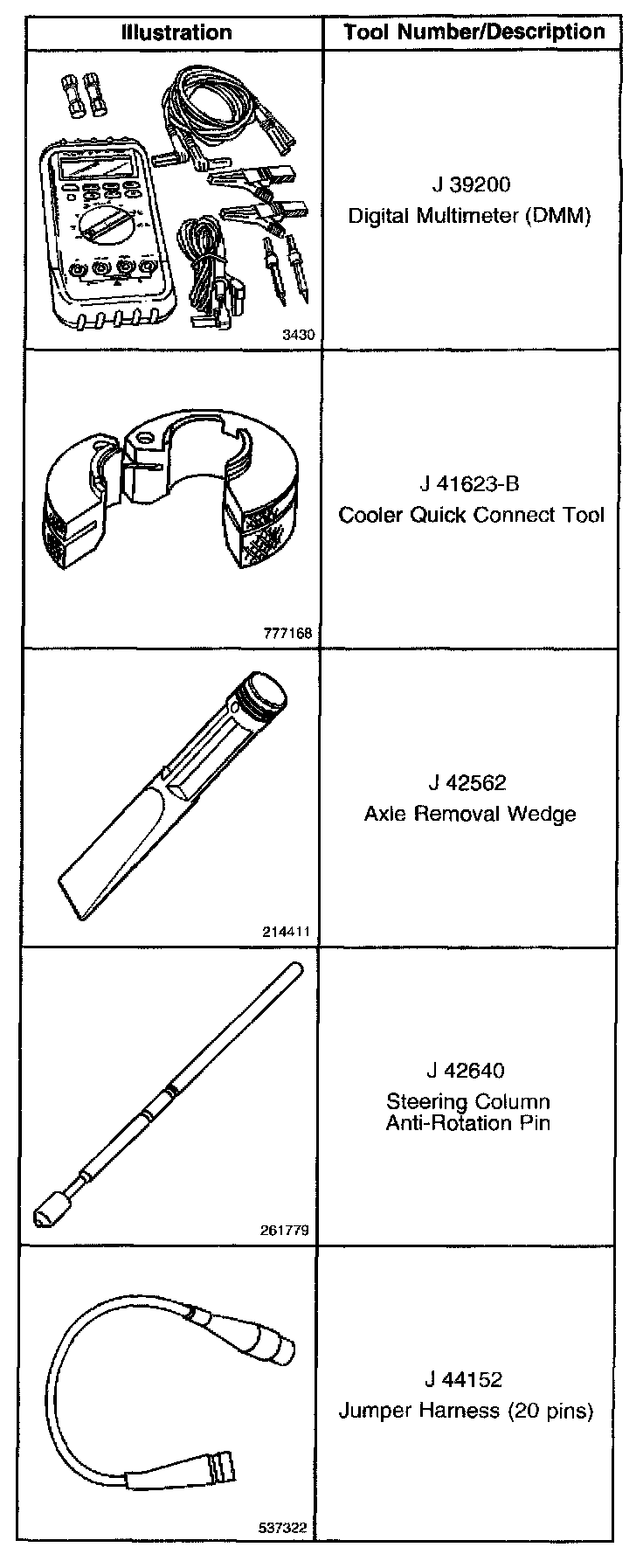 | Illustration | Tool Number/Description |
|---|---|
| 3430 | J 39200 Digital Multimeter (DMM) |
| 777168 | J 41623-B Cooler Quick Connect Tool |
| 214411 | J 42562 Axle Removal Wedge |
| 261779 | J 42640 Steering Column Anti-Rotation Pin |
| 537322 | J 44152 Jumper Harness (20 pins) |